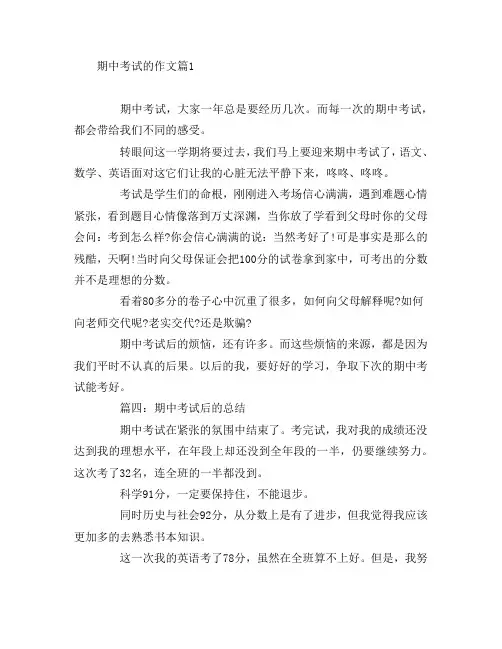 期中考试的作文篇1

期中考试，大家一年总是要经历几次。而每一次的期中考试，都会带给我们不同的感受。

转眼间这一学期将要过去，我们马上要迎来期中考试了，语文、数学、英语面对这它们让我的心脏无法平静下来，咚咚、咚咚。

考试是学生们的命根，刚刚进入考场信心满满，遇到难题心情紧张，看到题目心情像落到万丈深渊，当你放了学看到父母时你的父母会问：考到怎么样?你会信心满满的说：当然考好了!可是事实是那么的残酷，天啊!当时向父母保证会把100分的试卷拿到家中，可考出的分数并不是理想的分数。

看着80多分的卷子心中沉重了很多，如何向父母解释呢?如何向老师交代呢?老实交代?还是欺骗?

期中考试后的烦恼，还有许多。而这些烦恼的来源，都是因为我们平时不认真的后果。以后的我，要好好的学习，争取下次的期中考试能考好。

篇四：期中考试后的总结

期中考试在紧张的氛围中结束了。考完试，我对我的成绩还没达到我的理想水平，在年段上却还没到全年段的一半，仍要继续努力。这次考了32名，连全班的一半都没到。

科学91分，一定要保持住，不能退步。

同时历史与社会92分，从分数上是有了进步，但我觉得我应该更加多的去熟悉书本知识。

这一次我的英语考了78分，虽然在全班算不上好。但是，我努